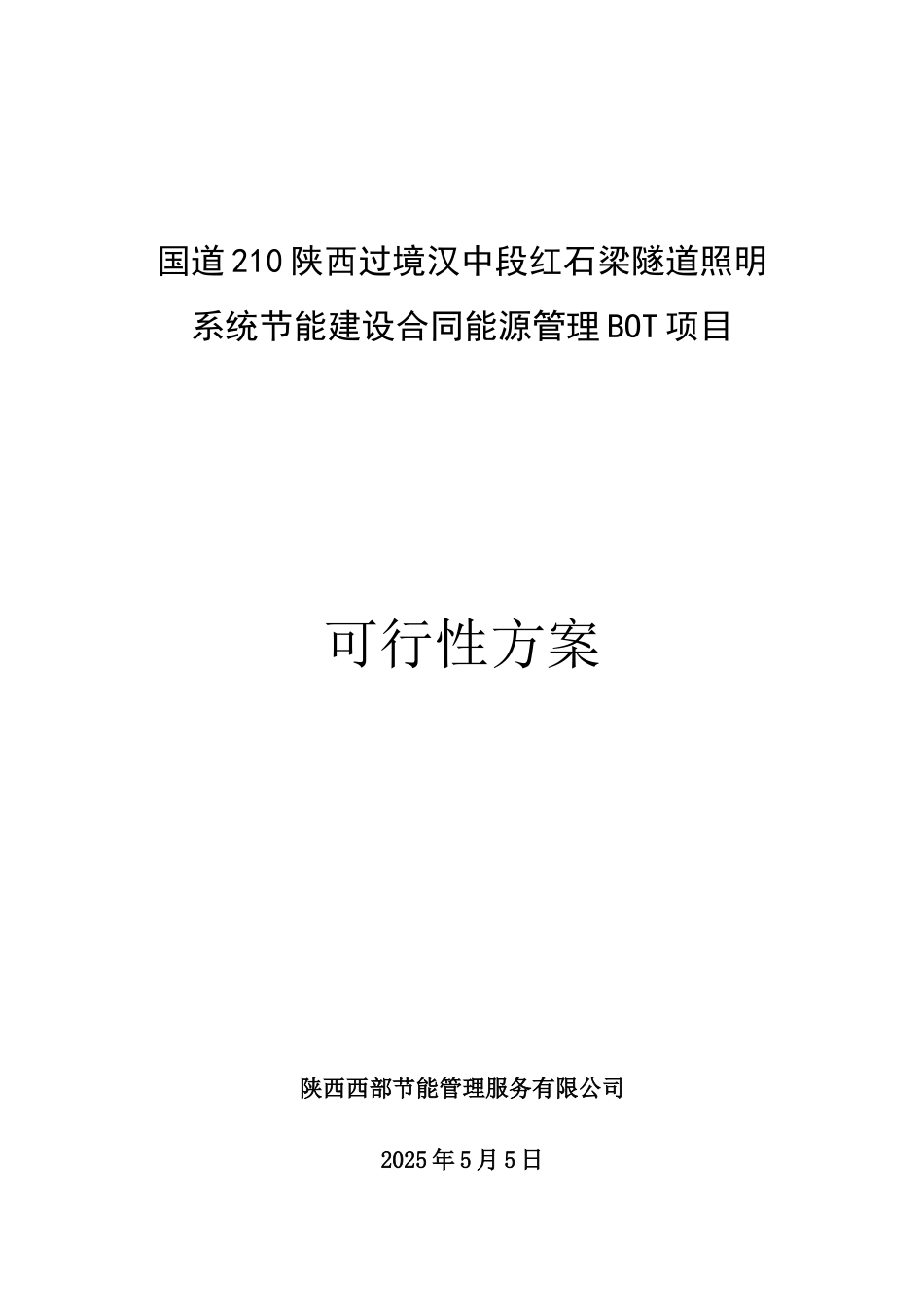 国道210陕西过境汉中段红石梁隧道照明系统节能建设合同能源管理BOT项目

可行性方案

陕西西部节能管理服务有限公司

2025年5月5日